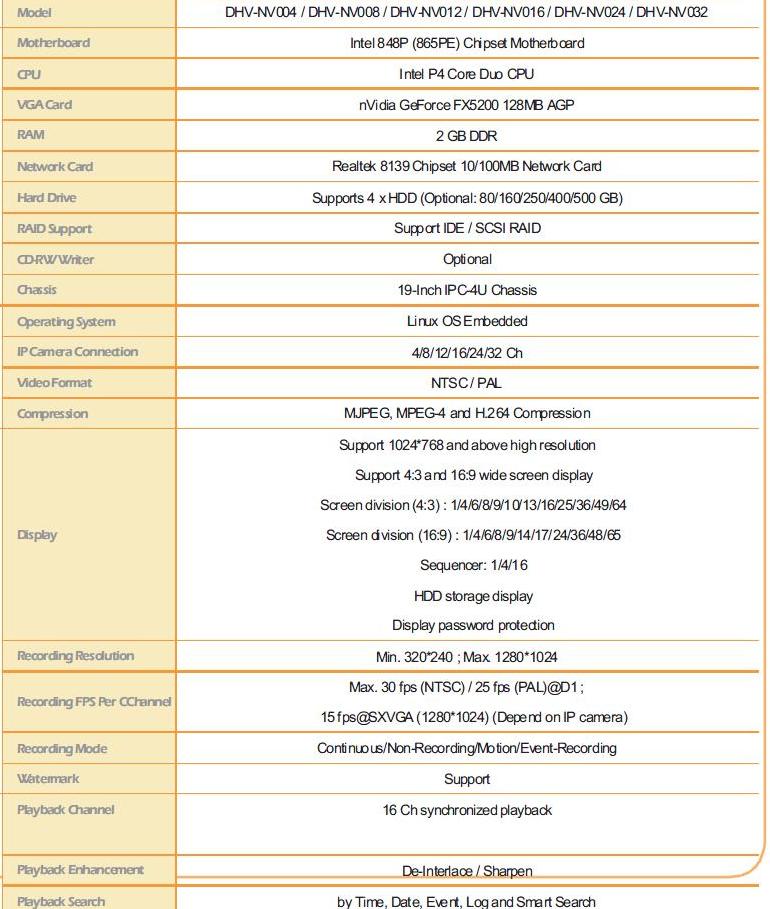 | Model | DHV-NV004 / DHV-NV008 / DHV-NV012 / DHV-NV016 / DHV-NV024 / DHV-NV032 |
|---|---|
| Motherboard | Intel 848P (865PE) Chipset Motherboard |
| CPU | Intel P4 Core Duo CPU |
| VGA Card | nVidia GeForce FX5200 128MB AGP |
| RAM | 2 GB DDR |
| Network Card | Realtek 8139 Chipset 10/100MB Network Card |
| Hard Drive | Supports 4 x HDD (Optional: 80/160/250/400/500 GB) |
| RAID Support | Support IDE / SCSI RAID |
| CD-RW Writer | Optional |
| Chassis | 19-Inch IPC-4U Chassis |
| Operating System | Linux OS Embedded |
| IP Camera Connection | 4/8/12/16/24/32 Ch |
| Video Format | NTSC / PAL |
| Compression | MJPEG, MPEG-4 and H.264 Compression |
| Display | Support 1024*768 and above high resolution Support 4:3 and 16:9 wide screen display Screen division (4:3) : 1/4/6/8/9/10/13/16/25/36/49/64 Screen division (16:9) : 1/4/6/8/9/14/17/24/36/48/65 Sequencer: 1/4/16 HDD storage display Display password protection |
| Recording Resolution | Min. 320*240 ; Max. 1280*1024 |
| Recording FPS Per CChannel | Max. 30 fps (NTSC) / 25 fps (PAL)@D1 ; 15 fps@SXVGA (1280*1024) (Depend on IP camera) |
| Recording Mode | Continuous/Non-Recording/Motion/Event-Recording |
| Watermark | Support |
| Playback Channel | 16 Ch synchronized playback |
| Playback Enhancement | De-Interlace / Sharpen |
| Playback Search | by Time, Date, Event, Log and Smart Search |